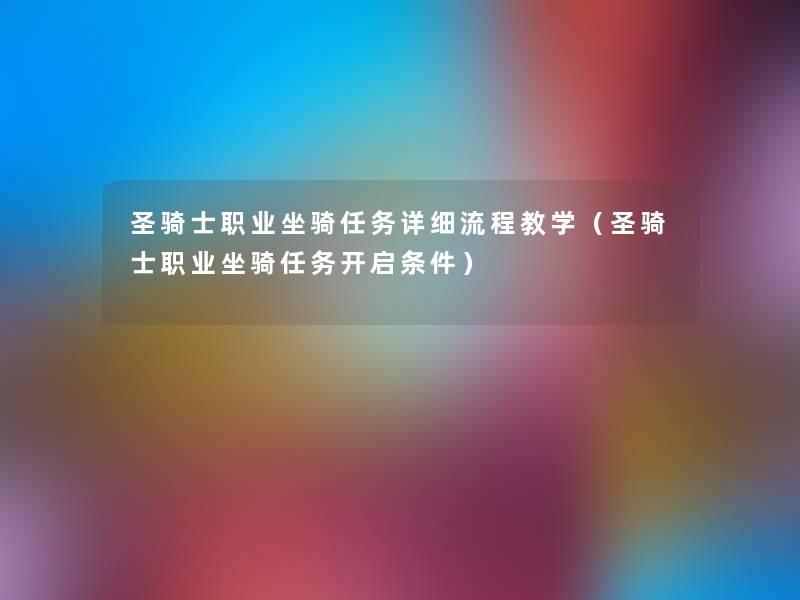 圣骑士职业坐骑任务详细流程教学（圣骑士职业坐骑任务开启条件）